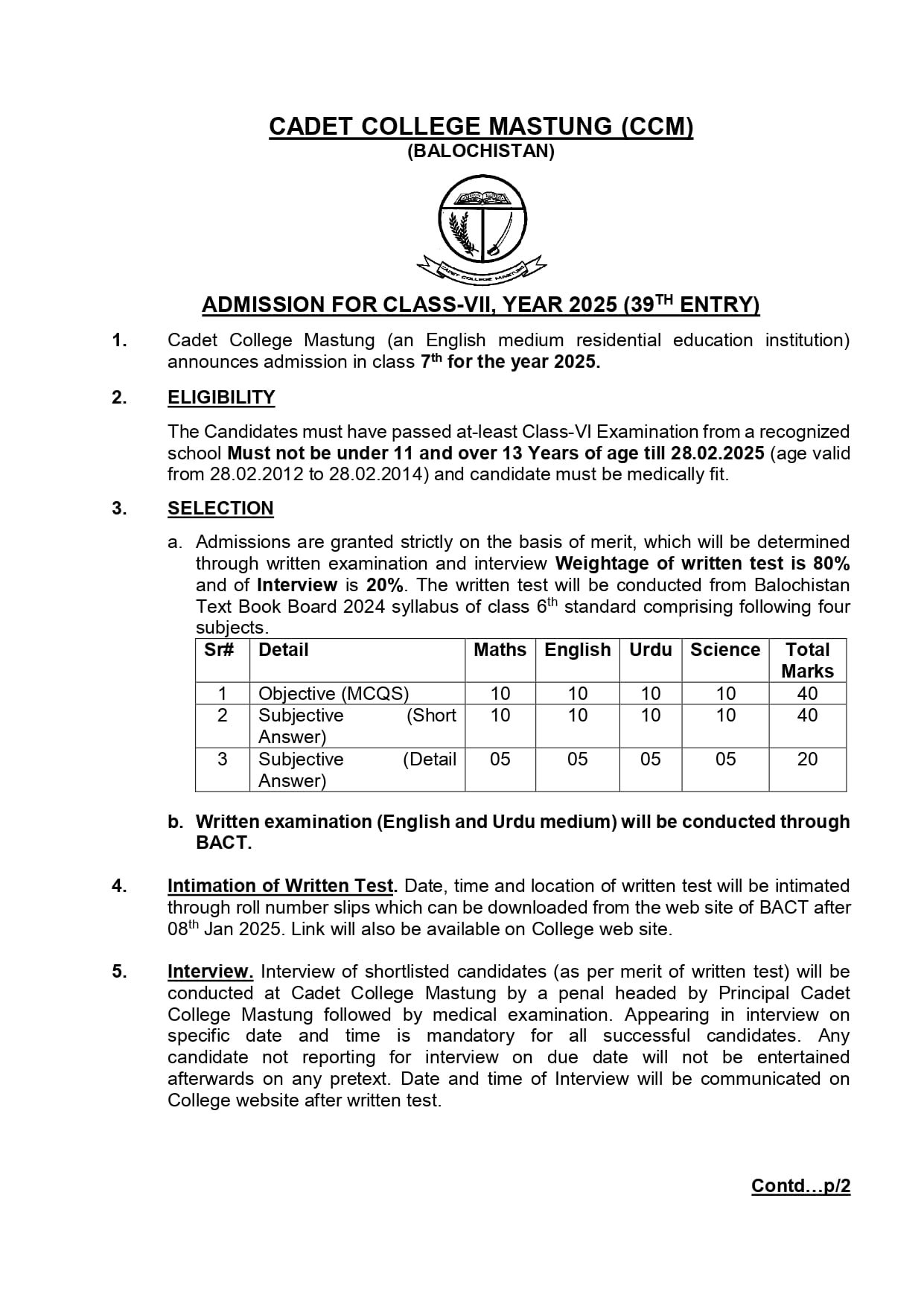 CADET COLLEGE MASTUNG (CCM)
(BALOCHISTAN)

CADET COLLEGE MASTUNG

ADMISSION FOR CLASS-VII, YEAR 2025 (39$^{TH}$ ENTRY)

1. Cadet College Mastung (an English medium residential education institution) announces admission in class 7$^{th}$ for the year 2025.

2. ELIGIBILITY

The Candidates must have passed at-least Class-VI Examination from a recognized school Must not be under 11 and over 13 Years of age till 28.02.2025 (age valid from 28.02.2012 to 28.02.2014) and candidate must be medically fit.

3. SELECTION

a. Admissions are granted strictly on the basis of merit, which will be determined through written examination and interview Weightage of written test is 80% and of Interview is 20%. The written test will be conducted from Balochistan Text Book Board 2024 syllabus of class 6$^{th}$ standard comprising following four subjects.

| Sr# | Detail | Maths | English | Urdu | Science | Total Marks |
|---|---|---|---|---|---|---|
| 1 | Objective (MCQS) | 10 | 10 | 10 | 10 | 40 |
| 2 | Subjective (Short Answer) | 10 | 10 | 10 | 10 | 40 |
| 3 | Subjective (Detail Answer) | 05 | 05 | 05 | 05 | 20 |

b. Written examination (English and Urdu medium) will be conducted through BACT.

4. Intimation of Written Test. Date, time and location of written test will be intimated through roll number slips which can be downloaded from the web site of BACT after 08$^{th}$ Jan 2025. Link will also be available on College web site.

5. Interview. Interview of shortlisted candidates (as per merit of written test) will be conducted at Cadet College Mastung by a penal headed by Principal Cadet College Mastung followed by medical examination. Appearing in interview on specific date and time is mandatory for all successful candidates. Any candidate not reporting for interview on due date will not be entertained afterwards on any pretext. Date and time of Interview will be communicated on College website after written test.

Contd…p/2